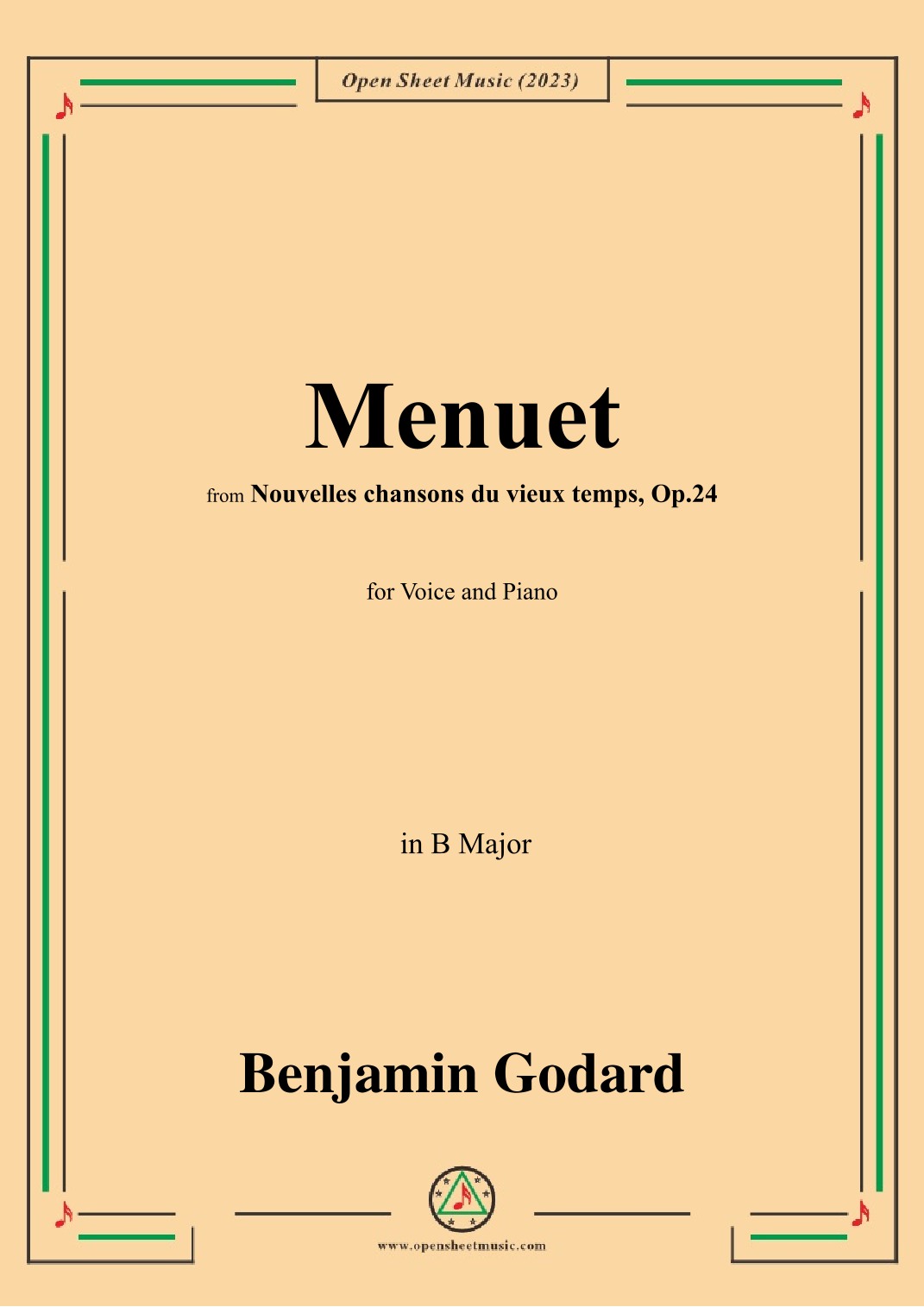 Open Sheet Music (2023)

Menuet

from Nouvelles chansons du vieux temps, Op.24

for Voice and Piano

in B Major

Benjamin Godard

www.opensheetmusic.com